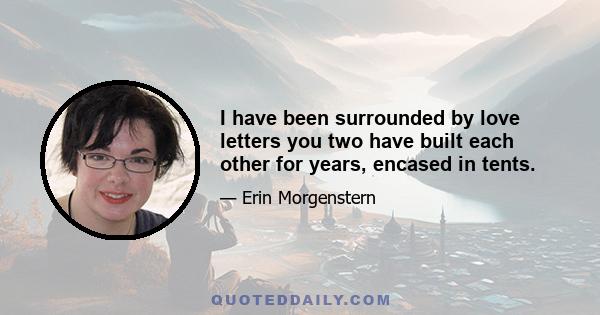 I have been surrounded by love letters you two have built each other for years, encased in tents.

— Erin Morgenstern

QUOTEDDAILY.COM